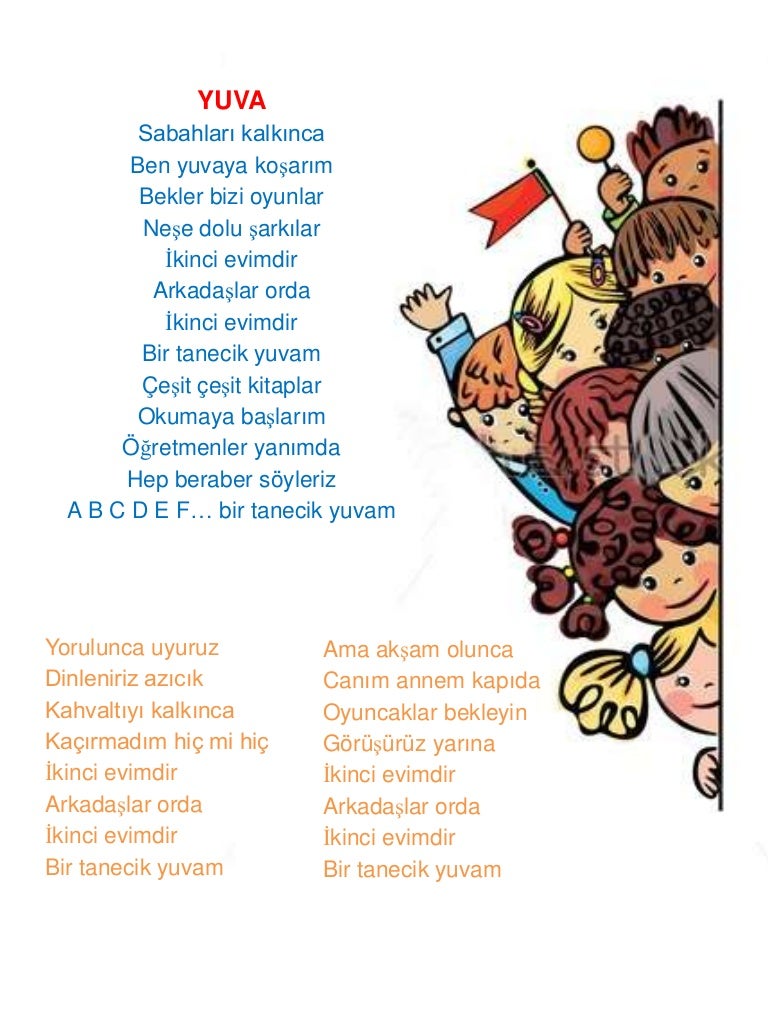 YUVA
Sabahları kalkınca
Ben yuvaya koşarım
Bekler bizi oyunlar
Neşe dolu şarkılar
İkinci evimdir
Arkadaşlar orda
İkinci evimdir
Bir tanecik yuvam
Çeşit çeşit kitaplar
Okumaya başlarım
Öğretmenler yanımda
Hep beraber söyleriz
A B C D E F… bir tanecik yuvam

Yorulunca uyuruz
Dinleniriz azıcık
Kahvaltıyı kalkınca
Kaçırmadım hiç mi hiç
İkinci evimdir
Arkadaşlar orda
İkinci evimdir
Bir tanecik yuvam

Ama akşam olunca
Canım annem kapıda
Oyuncaklar bekleyin
Görüşürüz yarına
İkinci evimdir
Arkadaşlar orda
İkinci evimdir
Bir tanecik yuvam